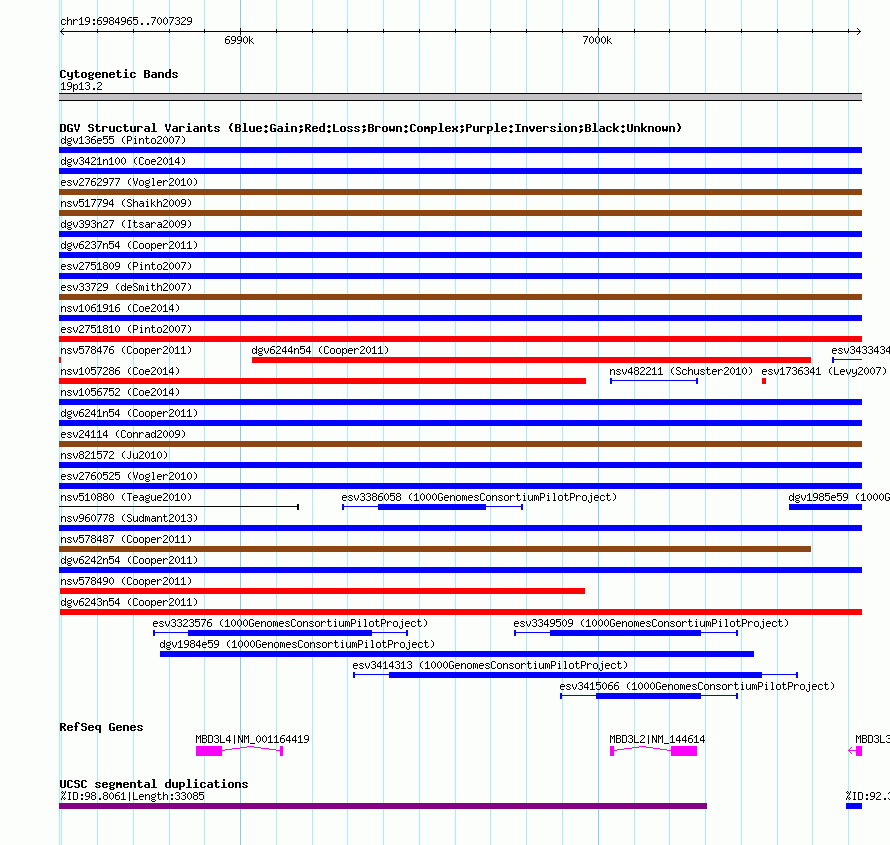 chr19:6984965..7007329

6990k

7000k

Cytogenetic Bands
19p13.2

DGV Structural Variants (Blue:Gain;Red:Loss;Brown:Complex;Purple:Inversion;Black:Unknown)
dgv136e55 (Pinto2007)
dgv3421n100 (Coe2014)
esv2762977 (Vogler2010)
nsv517794 (Shaikh2009)
dgv393n27 (Itsara2009)
dgv6237n54 (Cooper2011)
esv2751809 (Pinto2007)
esv33729 (deSmith2007)
nsv1061916 (Coe2014)
esv2751810 (Pinto2007)
nsv578476 (Cooper2011)
dgv6244n54 (Cooper2011)
esv3433434
nsv1057286 (Coe2014)
nsv482211 (Schuster2010)
esv1736341 (Levy2007)
nsv1056752 (Coe2014)
dgv6241n54 (Cooper2011)
esv24114 (Conrad2009)
nsv821572 (Ju2010)
esv2760525 (Vogler2010)
nsv510880 (Teague2010)
esv3386058 (1000GenomesConsortiumPilotProject)
dgv1985e59 (1000G
nsv960778 (Sudmant2013)
nsv578487 (Cooper2011)
dgv6242n54 (Cooper2011)
nsv578490 (Cooper2011)
dgv6243n54 (Cooper2011)
esv3323576 (1000GenomesConsortiumPilotProject)
esv3349509 (1000GenomesConsortiumPilotProject)
dgv1984e59 (1000GenomesConsortiumPilotProject)
esv3414313 (1000GenomesConsortiumPilotProject)
esv3415066 (1000GenomesConsortiumPilotProject)

RefSeq Genes
MBD3L4|NM_001164419
MBD3L2|NM_144614
MBD3L3

UCSC segmental duplications
%ID:98.8061|Length:33085
%ID:92.3